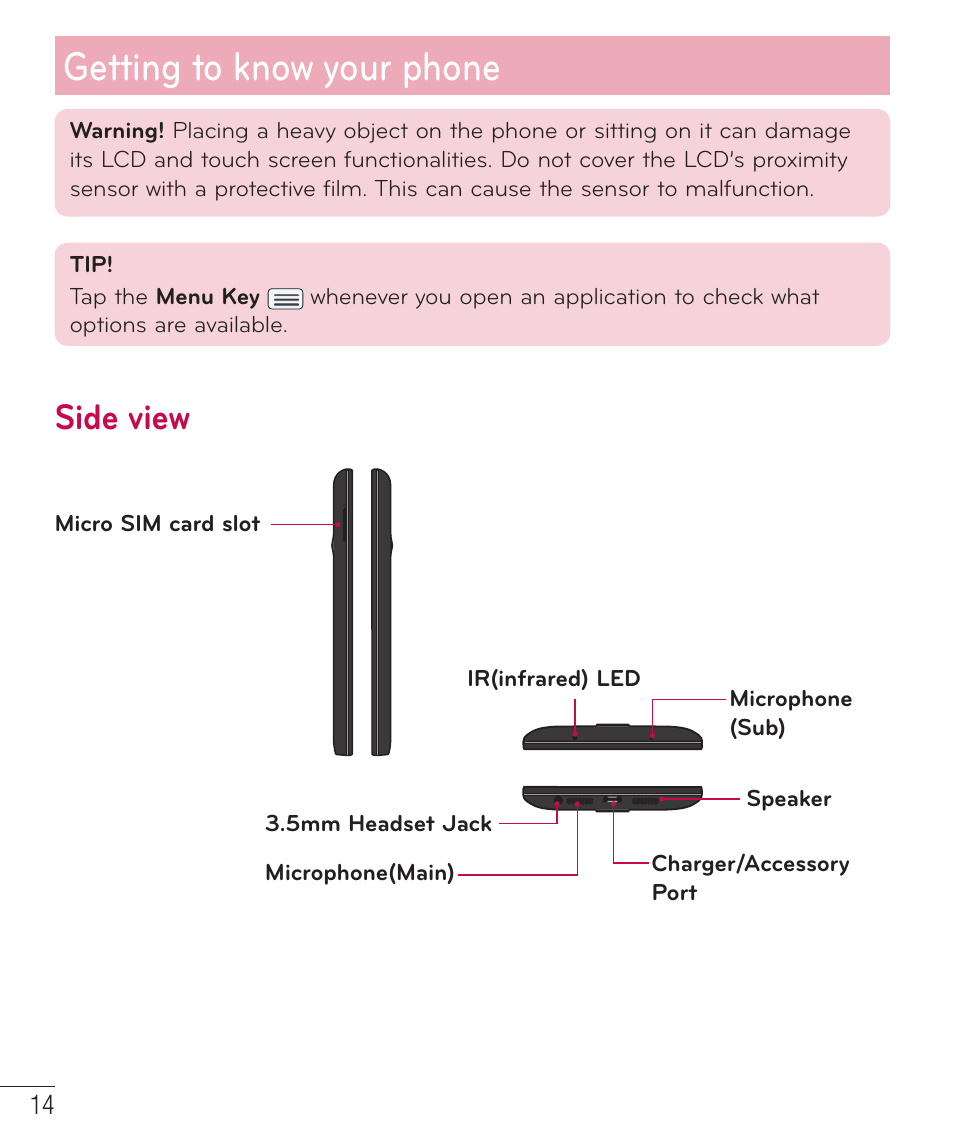 Getting to know your phone

Warning! Placing a heavy object on the phone or sitting on it can damage its LCD and touch screen functionalities. Do not cover the LCD's proximity sensor with a protective film. This can cause the sensor to malfunction.

TIP!
Tap the Menu Key whenever you open an application to check what options are available.

Side view

Micro SIM card slot

IR(infrared) LED

Microphone (Sub)

Speaker

3.5mm Headset Jack

Microphone(Main)

Charger/Accessory Port

14